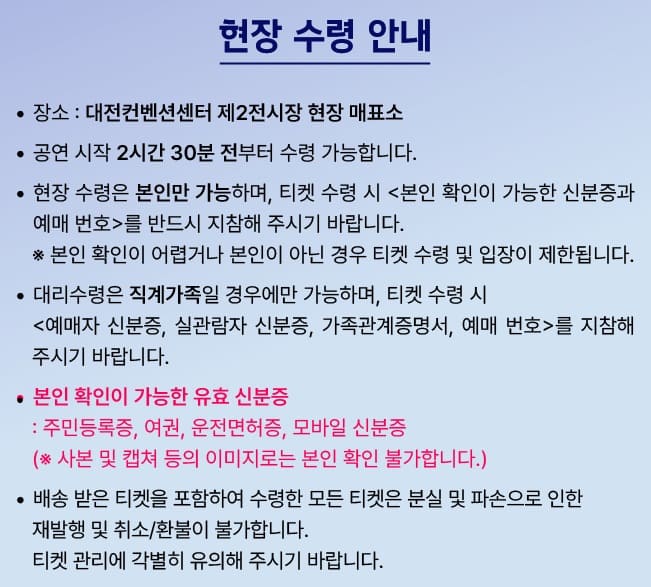 현장 수령 안내

• 장소 : 대전컨벤션센터 제2전시장 현장 매표소

• 공연 시작 2시간 30분 전부터 수령 가능합니다.

• 현장 수령은 본인만 가능하며, 티켓 수령 시 <본인 확인이 가능한 신분증과 예매 번호>를 반드시 지참해 주시기 바랍니다.
※ 본인 확인이 어렵거나 본인이 아닌 경우 티켓 수령 및 입장이 제한됩니다.

• 대리수령은 직계가족일 경우에만 가능하며, 티켓 수령 시 <예매자 신분증, 실관람자 신분증, 가족관계증명서, 예매 번호>를 지참해 주시기 바랍니다.

• 본인 확인이 가능한 유효 신분증
: 주민등록증, 여권, 운전면허증, 모바일 신분증
(※ 사본 및 캡쳐 등의 이미지로는 본인 확인 불가합니다.)

• 배송 받은 티켓을 포함하여 수령한 모든 티켓은 분실 및 파손으로 인한 재발행 및 취소/환불이 불가합니다.
티켓 관리에 각별히 유의해 주시기 바랍니다.